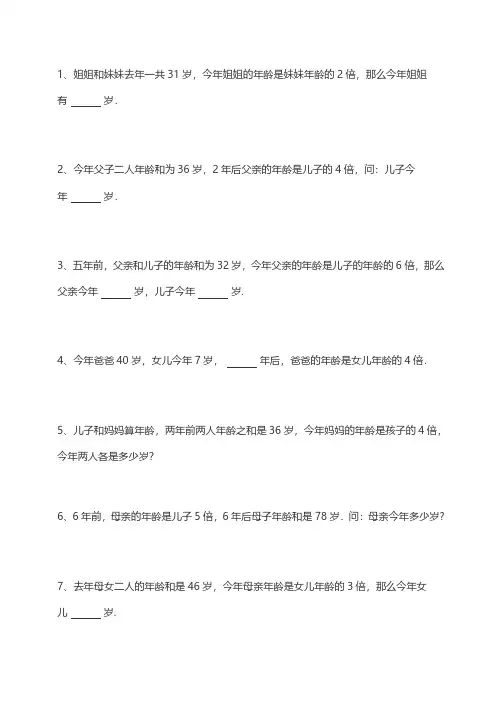 1、姐姐和妹妹去年一共 31 岁，今年姐姐的年龄是妹妹年龄的 2 倍，那么今年姐姐有 ______ 岁．

2、今年父子二人年龄和为 36 岁，2 年后父亲的年龄是儿子的 4 倍，问：儿子今年 ______ 岁．

3、五年前，父亲和儿子的年龄和为 32 岁，今年父亲的年龄是儿子的年龄的 6 倍，那么父亲今年 ______ 岁，儿子今年 ______ 岁．

4、今年爸爸 40 岁，女儿今年 7 岁， ______ 年后，爸爸的年龄是女儿年龄的 4 倍．

5、儿子和妈妈算年龄，两年前两人年龄之和是 36 岁，今年妈妈的年龄是孩子的 4 倍，今年两人各是多少岁？

6、6 年前，母亲的年龄是儿子 5 倍，6 年后母子年龄和是 78 岁．问：母亲今年多少岁？

7、去年母女二人的年龄和是 46 岁，今年母亲年龄是女儿年龄的 3 倍，那么今年女儿 ______ 岁．